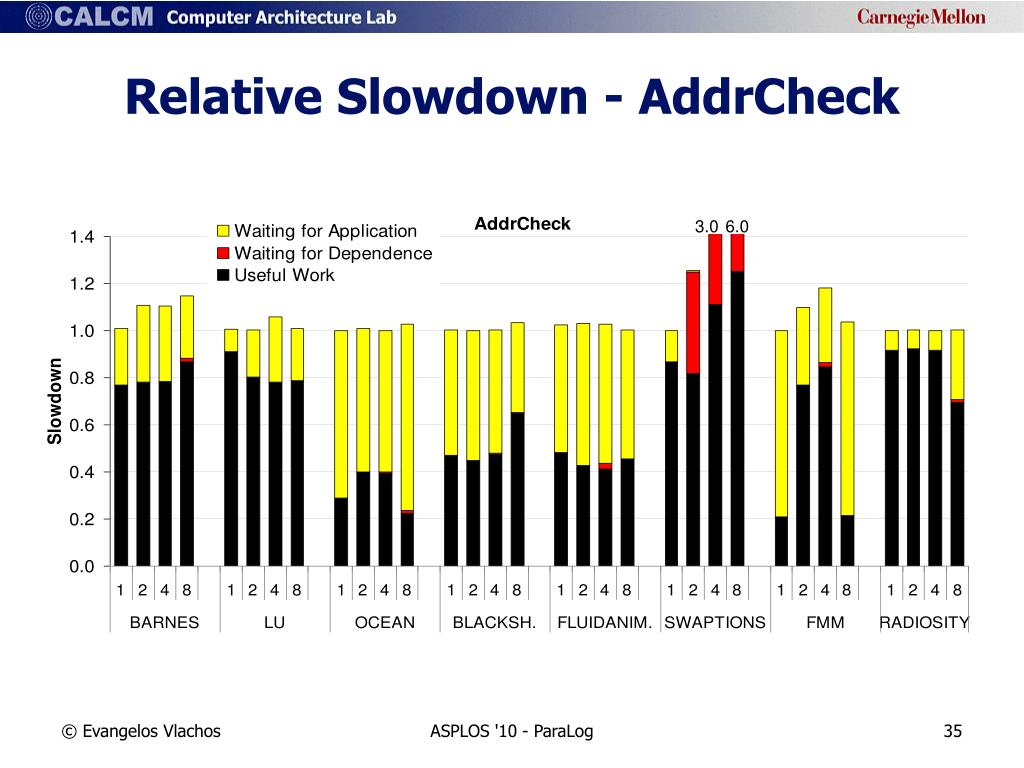 CALCM Computer Architecture Lab

Carnegie Mellon

Relative Slowdown - AddrCheck

AddrCheck

Waiting for Application
Waiting for Dependence
Useful Work

3.0 6.0

Slowdown

1.4
1.2
1.0
0.8
0.6
0.4
0.2
0.0

1 2 4 8 1 2 4 8 1 2 4 8 1 2 4 8 1 2 4 8 1 2 4 8 1 2 4 8 1 2 4 8

BARNES LU OCEAN BLACKSH. FLUIDANIM. SWAPTIONS FMM RADIOSITY

© Evangelos Vlachos

ASPLOS '10 - ParaLog

35